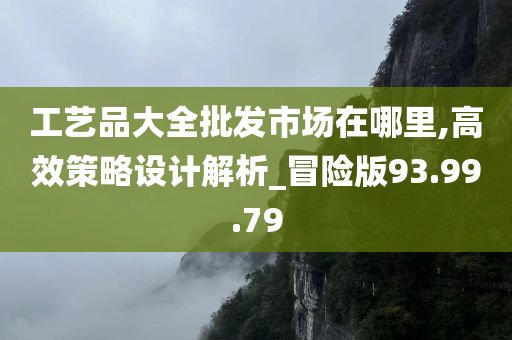 工艺品大全批发市场在哪里,高效策略设计解析_冒险版93.99.79